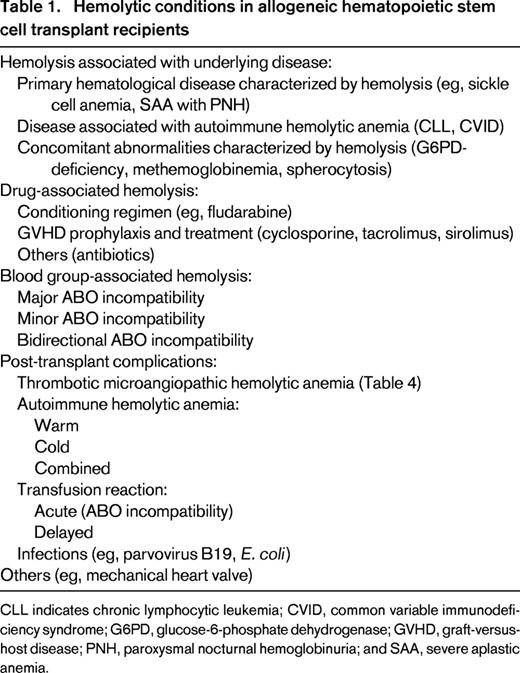 Table 1. Hemolytic conditions in allogeneic hematopoietic stem cell transplant recipients

Hemolysis associated with underlying disease:
Primary hematological disease characterized by hemolysis (eg, sickle cell anemia, SAA with PNH)
Disease associated with autoimmune hemolytic anemia (CLL, CVID)
Concomitant abnormalities characterized by hemolysis (G6PD-deficiency, methemoglobinemia, spherocytosis)
Drug-associated hemolysis:
Conditioning regimen (eg, fludarabine)
GVHD prophylaxis and treatment (cyclosporine, tacrolimus, sirolimus)
Others (antibiotics)
Blood group-associated hemolysis:
Major ABO incompatibility
Minor ABO incompatibility
Bidirectional ABO incompatibility
Post-transplant complications:
Thrombotic microangiopathic hemolytic anemia (Table 4)
Autoimmune hemolytic anemia:
Warm
Cold
Combined
Transfusion reaction:
Acute (ABO incompatibility)
Delayed
Infections (eg, parvovirus B19, E. coli)
Others (eg, mechanical heart valve)

CLL indicates chronic lymphocytic leukemia; CVID, common variable immunodeficiency syndrome; G6PD, glucose-6-phosphate dehydrogenase; GVHD, graft-versus-host disease; PNH, paroxysmal nocturnal hemoglobinuria; and SAA, severe aplastic anemia.